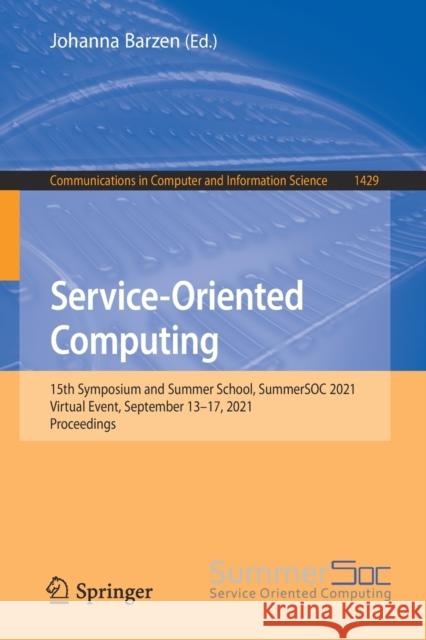 Johanna Barzen (Ed.)

Communications in Computer and Information Science 1429

Service-Oriented Computing

15th Symposium and Summer School, SummerSOC 2021
Virtual Event, September 13–17, 2021
Proceedings

Springer

SummerSoc
Service Oriented Computing